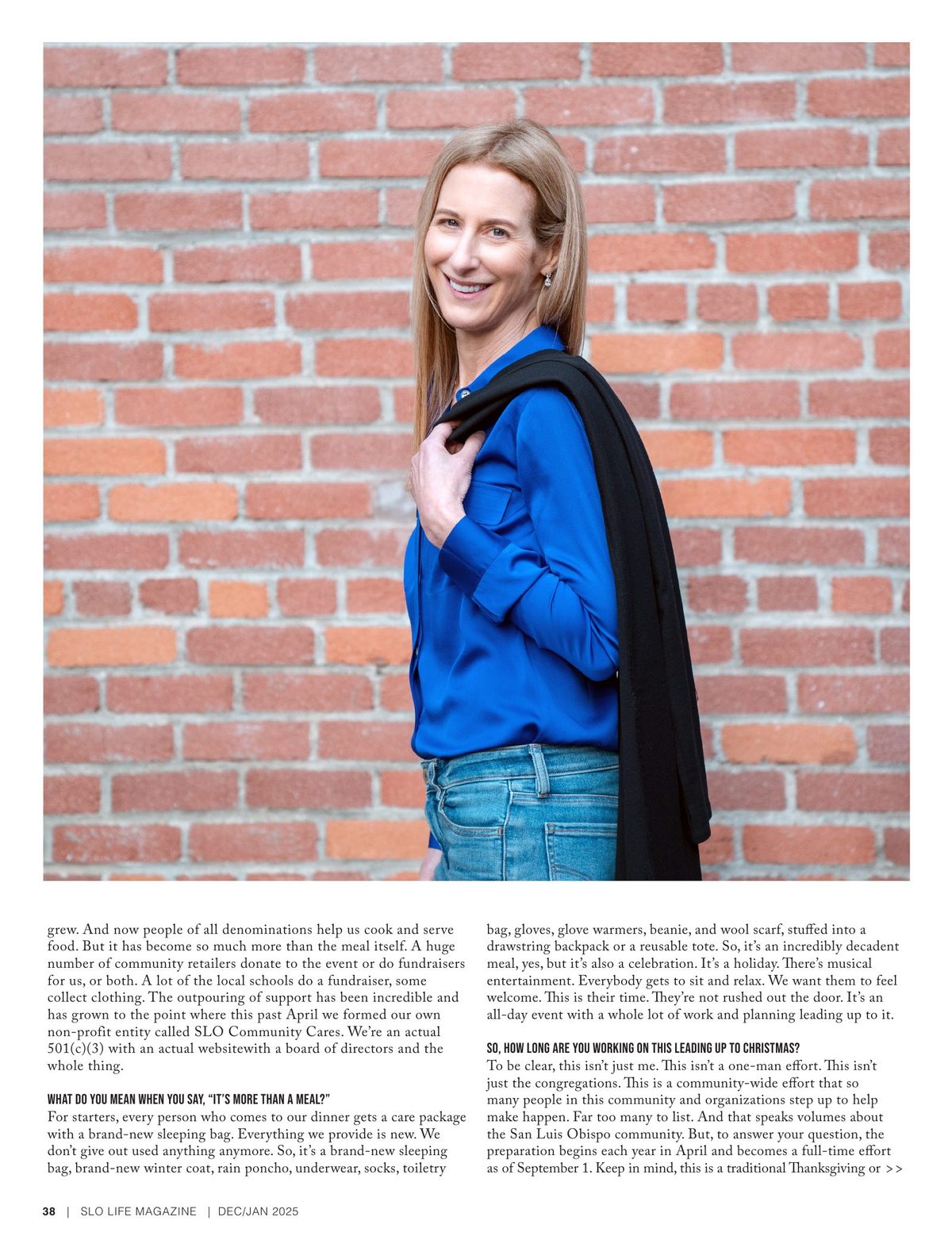 grew. And now people of all denominations help us cook and serve food. But it has become so much more than the meal itself. A huge number of community retailers donate to the event or do fundraisers for us, or both. A lot of the local schools do a fundraiser, some collect clothing. The outpouring of support has been incredible and has grown to the point where this past April we formed our own non-profit entity called SLO Community Cares. We're an actual 501(c)(3) with an actual websitewith a board of directors and the whole thing.

WHAT DO YOU MEAN WHEN YOU SAY, "IT'S MORE THAN A MEAL?"
For starters, every person who comes to our dinner gets a care package with a brand-new sleeping bag. Everything we provide is new. We don't give out used anything anymore. So, it's a brand-new sleeping bag, brand-new winter coat, rain poncho, underwear, socks, toiletry bag, gloves, glove warmers, beanie, and wool scarf, stuffed into a drawstring backpack or a reusable tote. So, it's an incredibly decadent meal, yes, but it's also a celebration. It's a holiday. There's musical entertainment. Everybody gets to sit and relax. We want them to feel welcome. This is their time. They're not rushed out the door. It's an all-day event with a whole lot of work and planning leading up to it.

SO, HOW LONG ARE YOU WORKING ON THIS LEADING UP TO CHRISTMAS?
To be clear, this isn't just me. This isn't a one-man effort. This isn't just the congregations. This is a community-wide effort that so many people in this community and organizations step up to help make happen. Far too many to list. And that speaks volumes about the San Luis Obispo community. But, to answer your question, the preparation begins each year in April and becomes a full-time effort as of September 1. Keep in mind, this is a traditional Thanksgiving or >>

38 | SLO LIFE MAGAZINE | DEC/JAN 2025